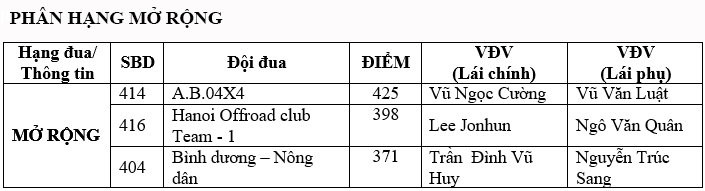 PHÂN HẠNG MỞ RỘNG

| Hạng đua/ Thông tin | SBD | Đội đua | ĐIỂM | VĐV (Lái chính) | VĐV (Lái phụ) |
|---|---|---|---|---|---|
| MỞ RỘNG | 414 | A.B.04X4 | 425 | Vũ Ngọc Cường | Vũ Văn Luật |
| | 416 | Hanoi Offroad club Team - 1 | 398 | Lee Jonhun | Ngô Văn Quân |
| | 404 | Bình dương – Nông dân | 371 | Trần Đình Vũ Huy | Nguyễn Trúc Sang |